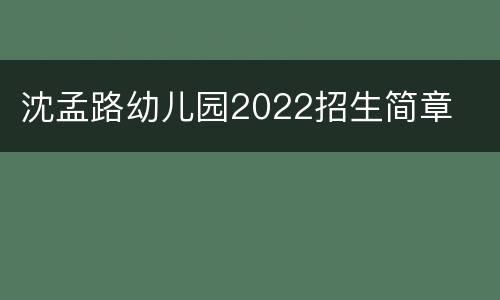 沈孟路幼儿园2022招生简章